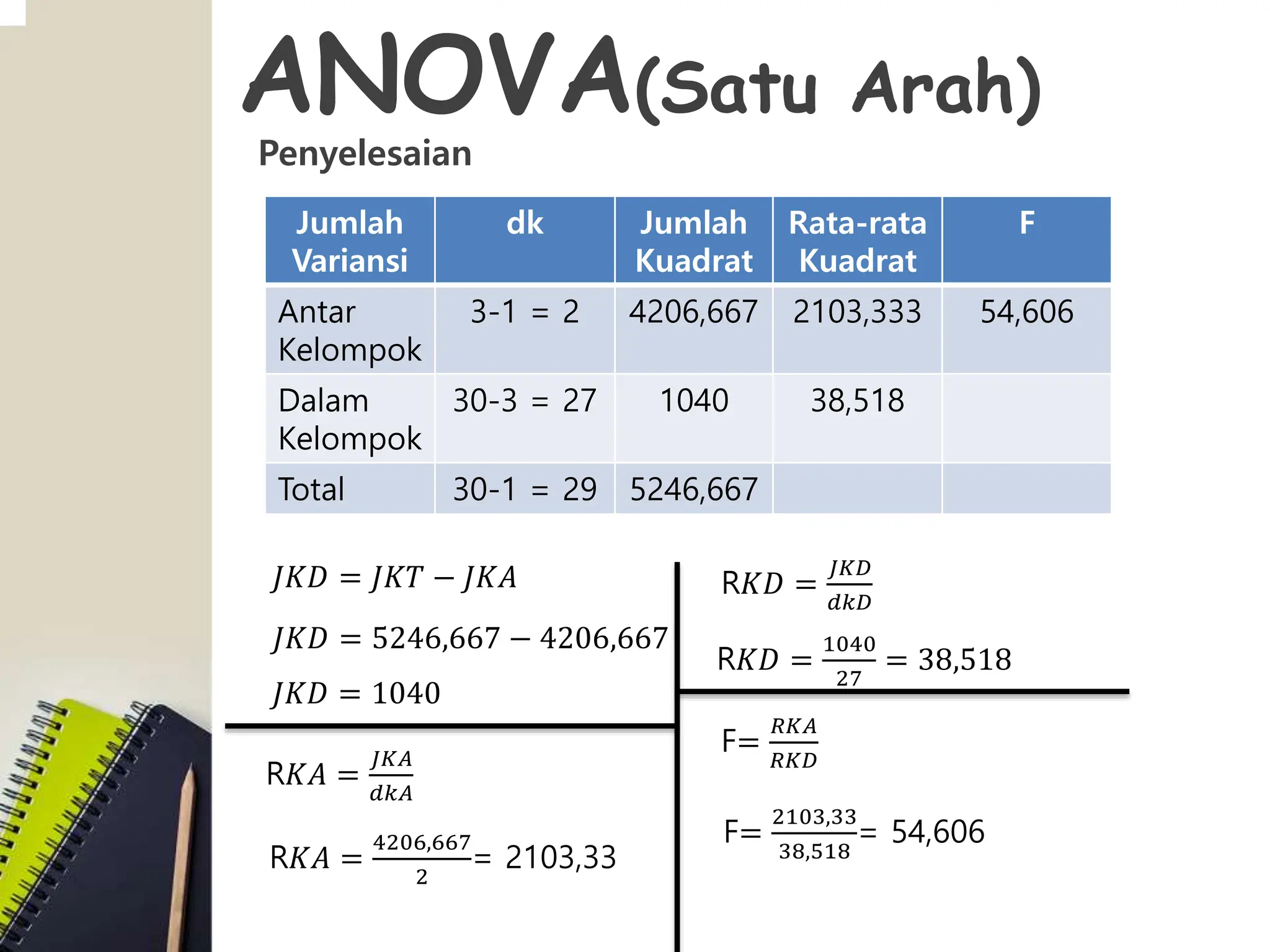 ANOVA(Satu Arah)

Penyelesaian

| Jumlah Variansi | dk | Jumlah Kuadrat | Rata-rata Kuadrat | F |
|---|---|---|---|---|
| Antar Kelompok | 3-1 = 2 | 4206,667 | 2103,333 | 54,606 |
| Dalam Kelompok | 30-3 = 27 | 1040 | 38,518 | |
| Total | 30-1 = 29 | 5246,667 | | |

$JKD = JKT - JKA$

$JKD = 5246,667 - 4206,667$

$JKD = 1040$

$RKA = \frac{JKA}{dkA}$

$RKA = \frac{4206,667}{2} = 2103,33$

$RKD = \frac{JKD}{dkD}$

$RKD = \frac{1040}{27} = 38,518$

$F = \frac{RKA}{RKD}$

$F = \frac{2103,33}{38,518} = 54,606$